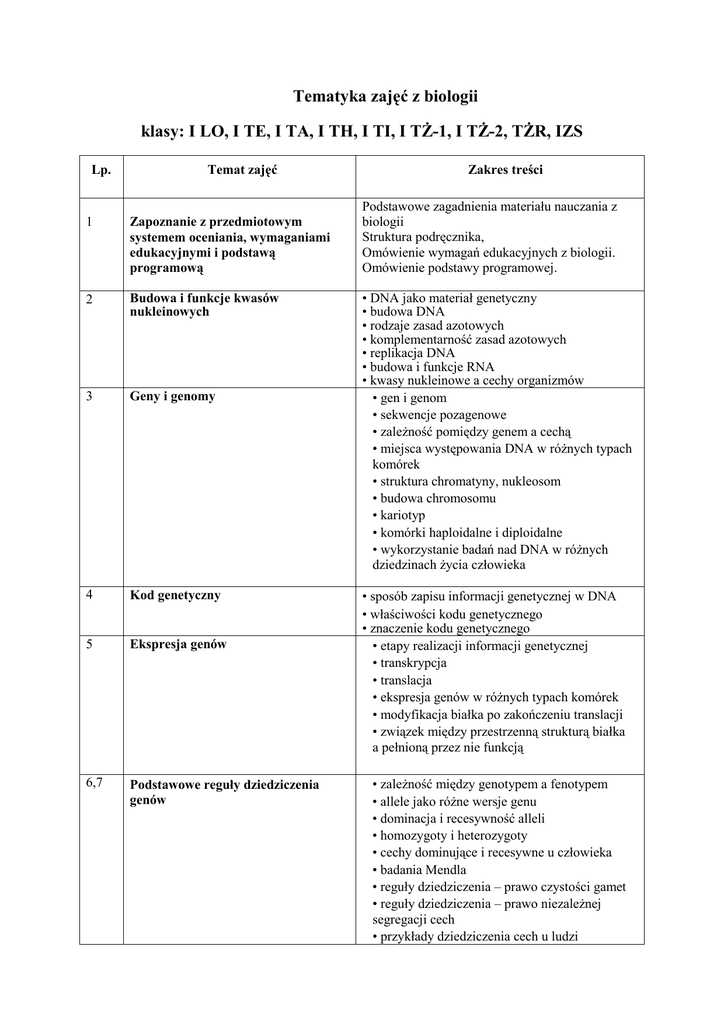 Tematyka zajęć z biologii

klasy: I LO, I TE, I TA, I TH, I TI, I TŻ-1, I TŻ-2, TŻR, IZS

| Lp. | Temat zajęć | Zakres treści |
|---|---|---|
| 1 | Zapoznanie z przedmiotowym systemem oceniania, wymaganiami edukacyjnymi i podstawą programową | Podstawowe zagadnienia materiału nauczania z biologii Struktura podręcznika, Omówienie wymagań edukacyjnych z biologii. Omówienie podstawy programowej. |
| 2 | Budowa i funkcje kwasów nukleinowych | • DNA jako materiał genetyczny • budowa DNA • rodzaje zasad azotowych • komplementarność zasad azotowych • replikacja DNA • budowa i funkcje RNA • kwasy nukleinowe a cechy organizmów |
| 3 | Geny i genomy | • gen i genom • sekwencje pozagenowe • zależność pomiędzy genem a cechą • miejsca występowania DNA w różnych typach komórek • struktura chromatyny, nukleosom • budowa chromosomu • kariotyp • komórki haploidalne i diploidalne • wykorzystanie badań nad DNA w różnych dziedzinach życia człowieka |
| 4 | Kod genetyczny | • sposób zapisu informacji genetycznej w DNA • właściwości kodu genetycznego • znaczenie kodu genetycznego |
| 5 | Ekspresja genów | • etapy realizacji informacji genetycznej • transkrypcja • translacja • ekspresja genów w różnych typach komórek • modyfikacja białka po zakończeniu translacji • związek między przestrzenną strukturą białka a pełnioną przez nie funkcją |
| 6,7 | Podstawowe reguły dziedziczenia genów | • zależność między genotypem a fenotypem • allele jako różne wersje genu • dominacja i recesywność alleli • homozygoty i heterozygoty • cechy dominujące i recesywne u człowieka • badania Mendla • reguły dziedziczenia – prawo czystości gamet • reguły dziedziczenia – prawo niezależnej segregacji cech • przykłady dziedziczenia cech u ludzi |